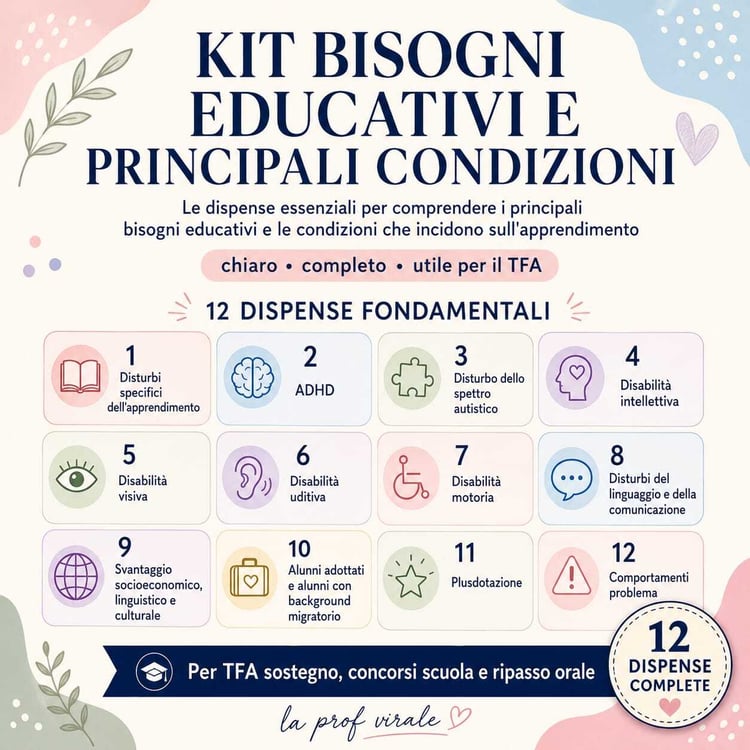 KIT BISOGNI EDUCATIVI E PRINCIPALI CONDIZIONI

Le dispense essenziali per comprendere i principali bisogni educativi e le condizioni che incidono sull'apprendimento

chiaro • completo • utile per il TFA

12 DISPENSE FONDAMENTALI

1
Disturbi specifici dell'apprendimento

2
ADHD

3
Disturbo dello spettro autistico

4
Disabilità intellettiva

5
Disabilità visiva

6
Disabilità uditiva

7
Disabilità motoria

8
Disturbi del linguaggio e della comunicazione

9
Svantaggio socioeconomico, linguistico e culturale

10
Alunni adottati e alunni con background migratorio

11
Plusdotazione

12
Comportamenti problema

Per TFA sostegno, concorsi scuola e ripasso orale

12 DISPENSE COMPLETE

la prof virale